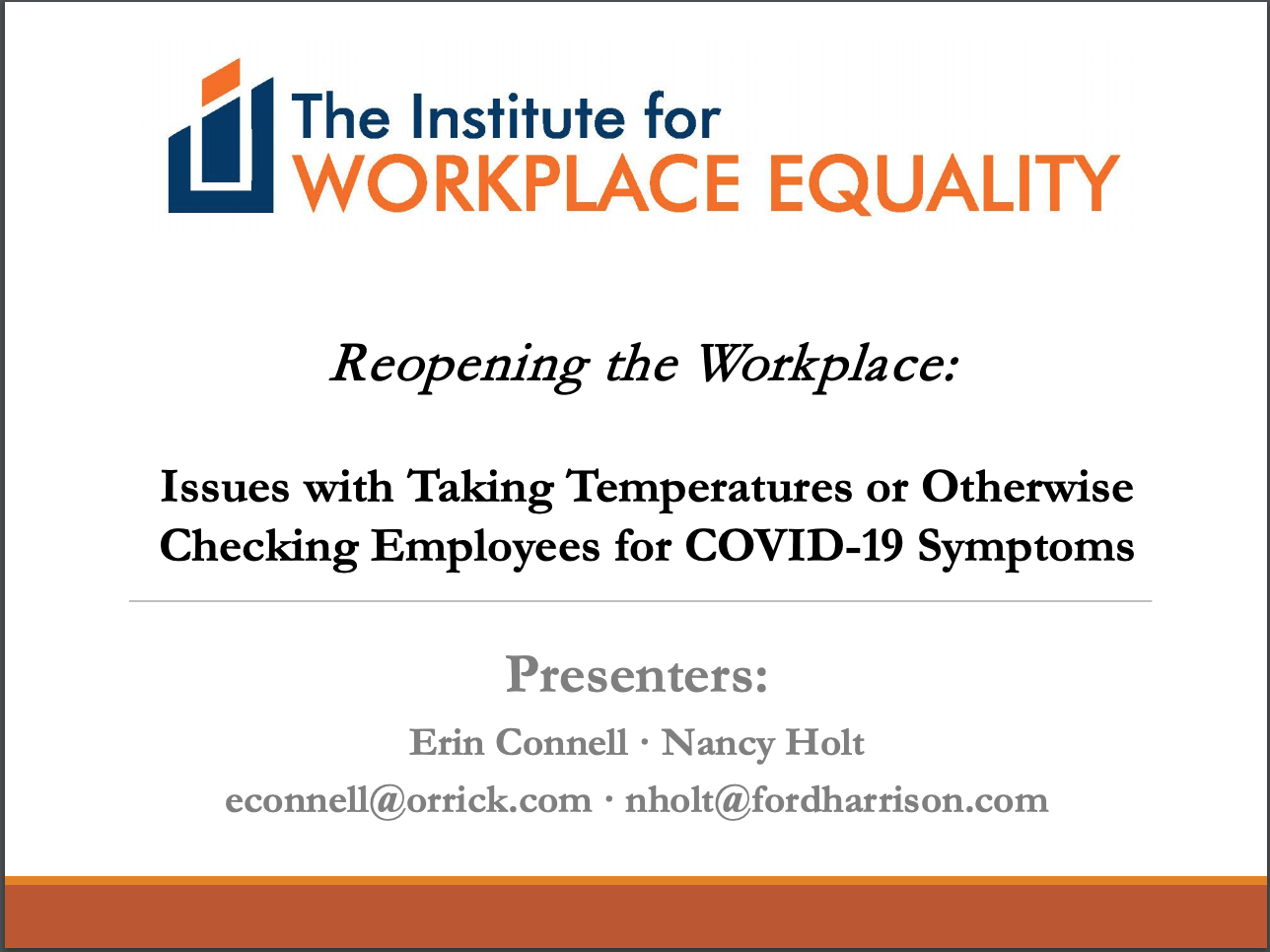 The Institute for
WORKPLACE EQUALITY

Reopening the Workplace:

Issues with Taking Temperatures or Otherwise Checking Employees for COVID-19 Symptoms

Presenters:

Erin Connell · Nancy Holt

econnell@orrick.com · nholt@fordharrison.com